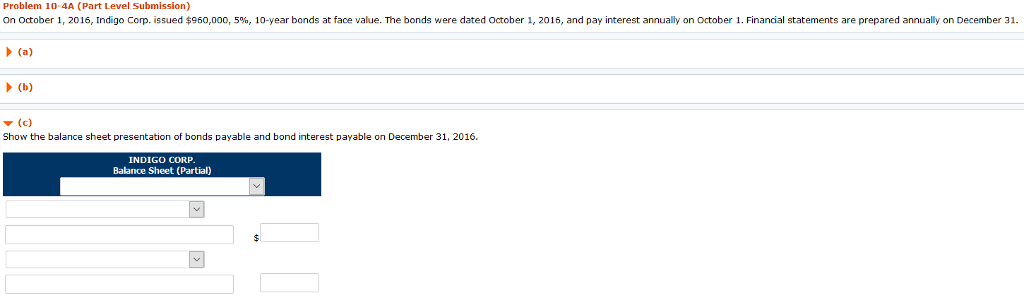 Problem 10-4A (Part Level Submission)

On October 1, 2016, Indigo Corp. issued $960,000, 5%, 10-year bonds at face value. The bonds were dated October 1, 2016, and pay interest annually on October 1. Financial statements are prepared annually on December 31.

(a)

(b)

(c)

Show the balance sheet presentation of bonds payable and bond interest payable on December 31, 2016.

INDIGO CORP.
Balance Sheet (Partial)

$